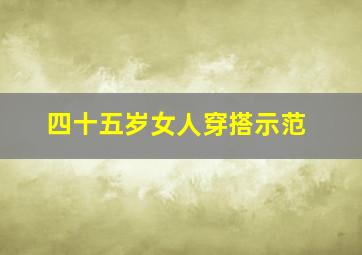 四十五岁女人穿搭示范